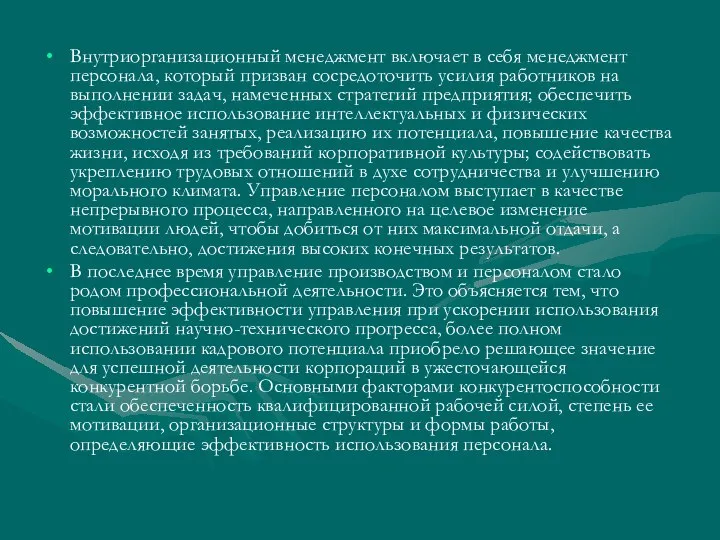 • Внутриорганизационный менеджмент включает в себя менеджмент персонала, который призван сосредоточить усилия работников на выполнении задач, намеченных стратегий предприятия; обеспечить эффективное использование интеллектуальных и физических возможностей занятых, реализацию их потенциала, повышение качества жизни, исходя из требований корпоративной культуры; содействовать укреплению трудовых отношений в духе сотрудничества и улучшению морального климата. Управление персоналом выступает в качестве непрерывного процесса, направленного на целевое изменение мотивации людей, чтобы добиться от них максимальной отдачи, а следовательно, достижения высоких конечных результатов.

• В последнее время управление производством и персоналом стало родом профессиональной деятельности. Это объясняется тем, что повышение эффективности управления при ускорении использования достижений научно-технического прогресса, более полном использовании кадрового потенциала приобрело решающее значение для успешной деятельности корпораций в ужесточающейся конкурентной борьбе. Основными факторами конкурентоспособности стали обеспеченность квалифицированной рабочей силой, степень ее мотивации, организационные структуры и формы работы, определяющие эффективность использования персонала.